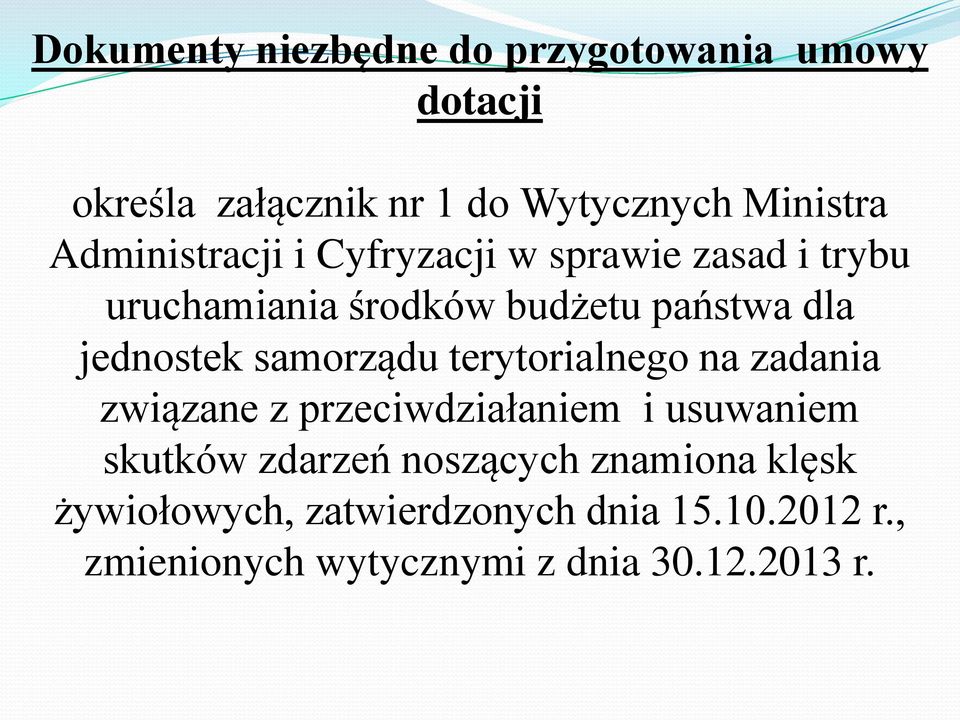 Dokumenty niezbędne do przygotowania umowy dotacji

określa załącznik nr 1 do Wytycznych Ministra Administracji i Cyfryzacji w sprawie zasad i trybu uruchamiania środków budżetu państwa dla jednostek samorządu terytorialnego na zadania związane z przeciwdziałaniem i usuwaniem skutków zdarzeń noszących znamiona klęsk żywiołowych, zatwierdzonych dnia 15.10.2012 r., zmienionych wytycznymi z dnia 30.12.2013 r.